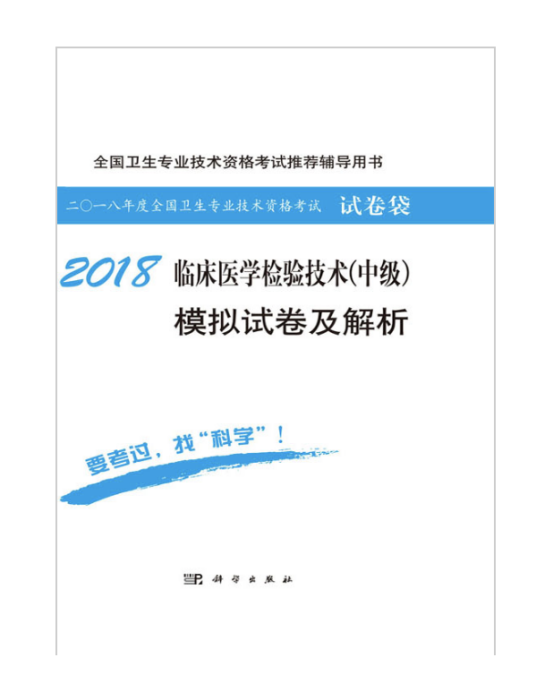 全国卫生专业技术资格考试推荐辅导用书

二〇一八年度全国卫生专业技术资格考试 试卷袋

2018 临床医学检验技术(中级)

模拟试卷及解析

要考过，找“科学”！

科学出版社